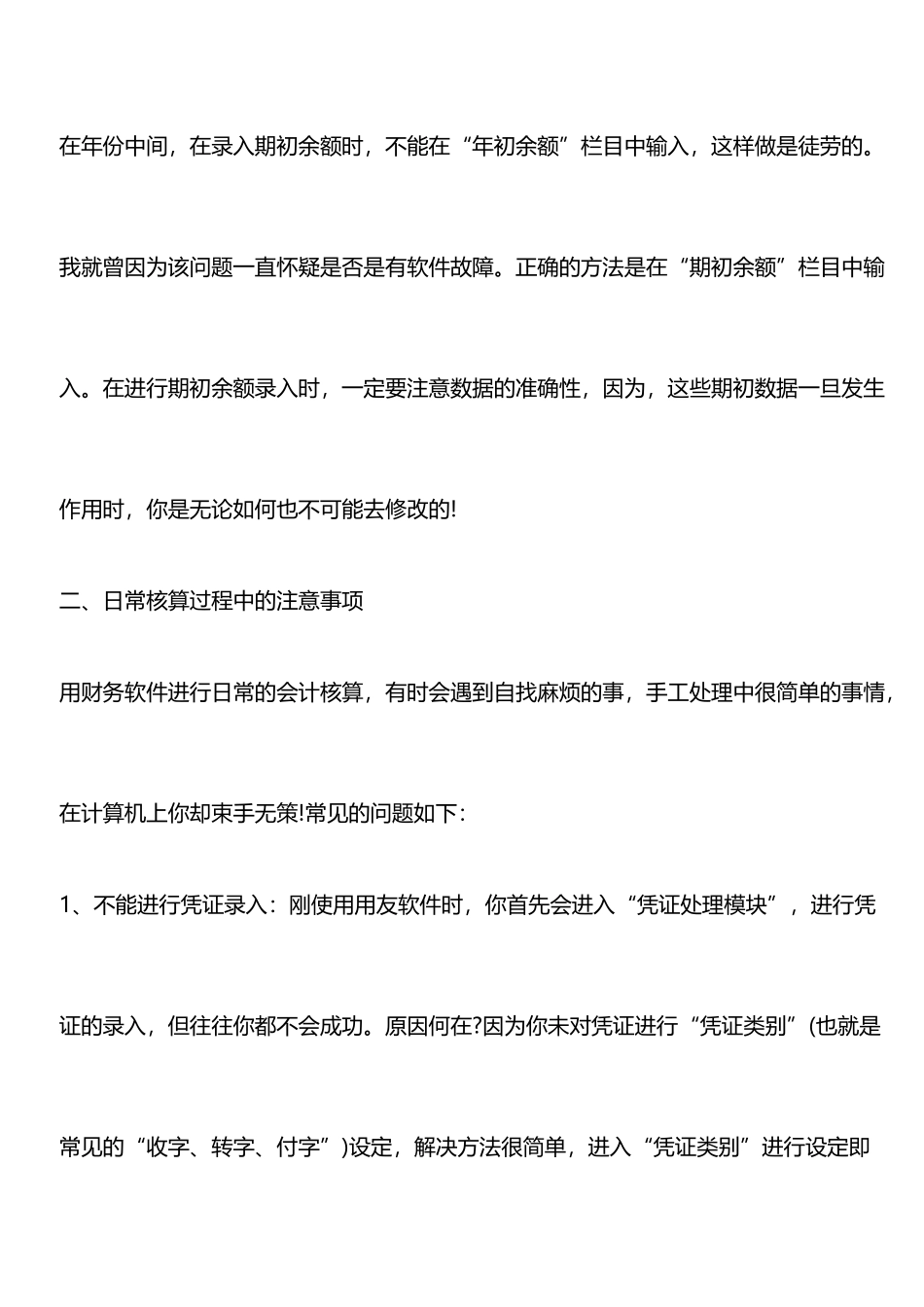 在年份中间，在录入期初余额时，不能在“年初余额”栏目中输入，这样做是徒劳的。我就曾因为该问题一直怀疑是否是有软件故障。正确的方法是在“期初余额”栏目中输入。在进行期初余额录入时，一定要注意数据的准确性，因为，这些期初数据一旦发生作用时，你是无论如何也不可能去修改的!

二、日常核算过程中的注意事项

用财务软件进行日常的会计核算，有时会遇到自找麻烦的事，手工处理中很简单的事情，在计算机上你却束手无策!常见的问题如下：

1、不能进行凭证录入：刚使用用友软件时，你首先会进入“凭证处理模块”，进行凭证的录入，但往往你都不会成功。原因何在?因为你未对凭证进行“凭证类别”(也就是常见的“收字、转字、付字”)设定，解决方法很简单，进入“凭证类别”进行设定即